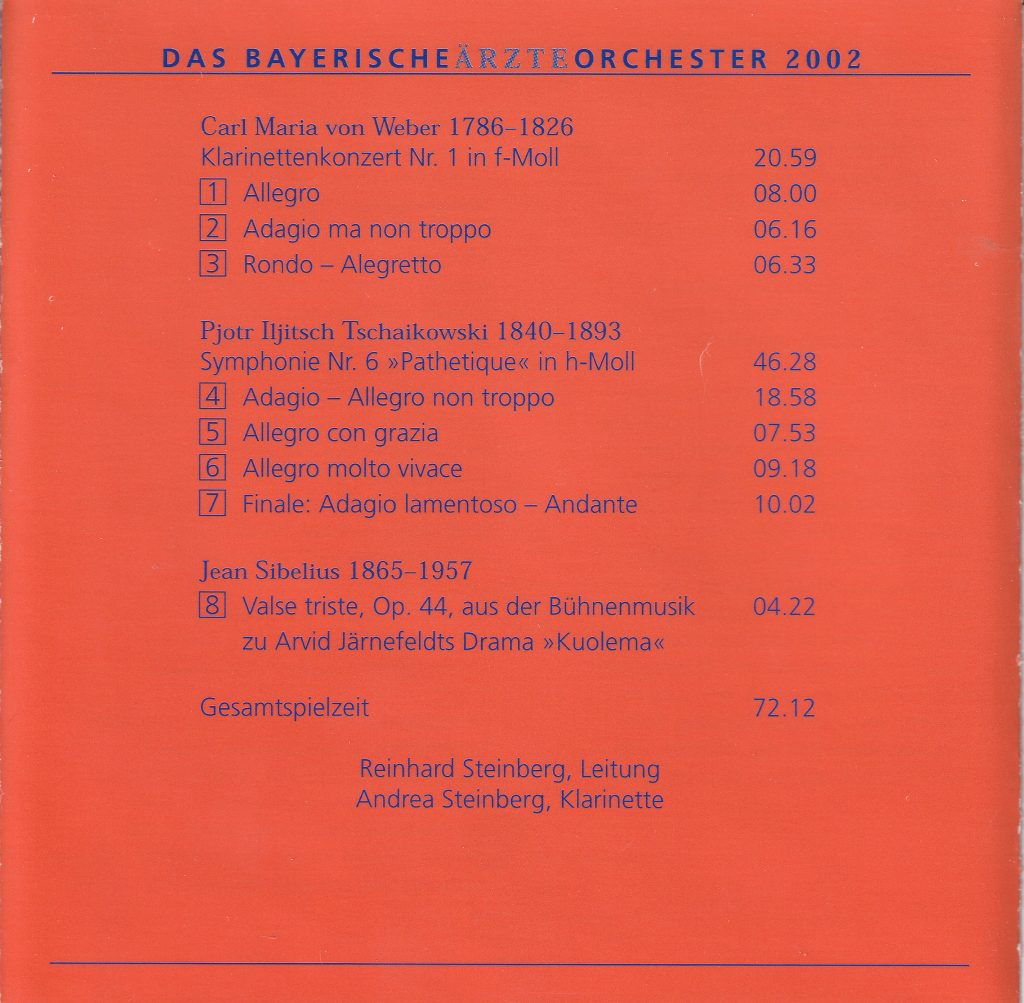 DAS BAYERISCHEÄRZTEORCHESTER 2002

Carl Maria von Weber 1786–1826
Klarinettenkonzert Nr. 1 in f-Moll 20.59
1 Allegro 08.00
2 Adagio ma non troppo 06.16
3 Rondo – Alegretto 06.33

Pjotr Iljitsch Tschaikowski 1840–1893
Symphonie Nr. 6 »Pathetique« in h-Moll 46.28
4 Adagio – Allegro non troppo 18.58
5 Allegro con grazia 07.53
6 Allegro molto vivace 09.18
7 Finale: Adagio lamentoso – Andante 10.02

Jean Sibelius 1865–1957
8 Valse triste, Op. 44, aus der Bühnenmusik zu Arvid Järnefeldts Drama »Kuolema« 04.22

Gesamtspielzeit 72.12

Reinhard Steinberg, Leitung
Andrea Steinberg, Klarinette